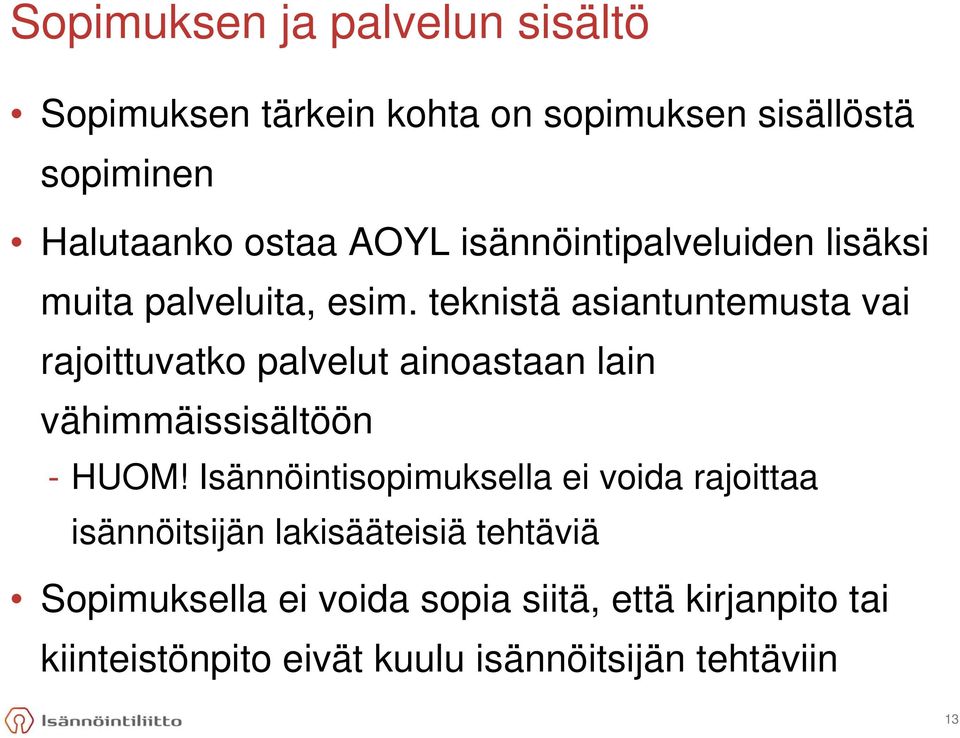 Sopimuksen ja palvelun sisältö

• Sopimuksen tärkein kohta on sopimuksen sisällöstä sopiminen

• Halutaanko ostaa AOYL isännöintipalveluiden lisäksi muita palveluita, esim. teknistä asiantuntemusta vai rajoittuvatko palvelut ainoastaan lain vähimmäissisältöön

- HUOM! Isännöintisopimuksella ei voida rajoittaa isännöitsijän lakisääteisiä tehtäviä

• Sopimuksella ei voida sopia siitä, että kirjanpito tai kiinteistönpito eivät kuulu isännöitsijän tehtäviin

Isännöintiliitto

13